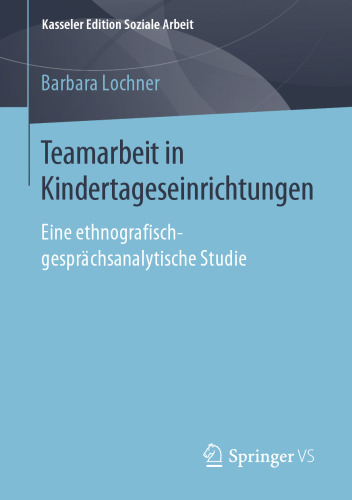 Kasseler Edition Soziale Arbeit

Barbara Lochner

Teamarbeit in Kindertageseinrichtungen

Eine ethnografisch-gesprächsanalytische Studie

Springer VS